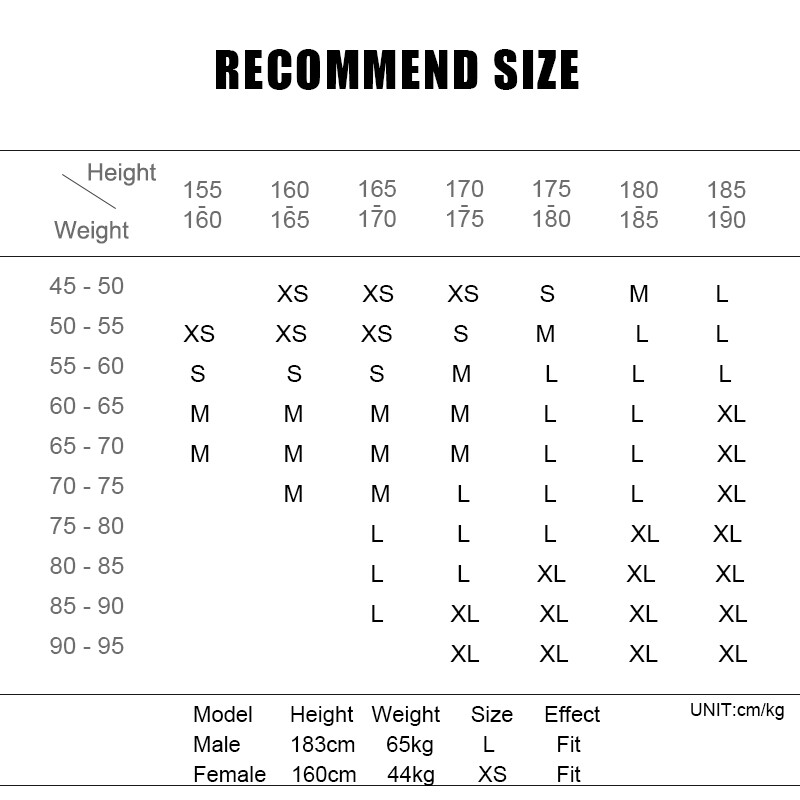 RECOMMEND SIZE

| Height / Weight | 155 - 160 | 160 - 165 | 165 - 170 | 170 - 175 | 175 - 180 | 180 - 185 | 185 - 190 |
|---|---|---|---|---|---|---|---|
| 45 - 50 | | XS | XS | XS | S | M | L |
| 50 - 55 | XS | XS | XS | S | M | L | L |
| 55 - 60 | S | S | S | M | L | L | L |
| 60 - 65 | M | M | M | M | L | L | XL |
| 65 - 70 | M | M | M | M | L | L | XL |
| 70 - 75 | | M | M | L | L | L | XL |
| 75 - 80 | | | L | L | L | XL | XL |
| 80 - 85 | | | L | L | XL | XL | XL |
| 85 - 90 | | | L | XL | XL | XL | XL |
| 90 - 95 | | | | XL | XL | XL | XL |

| Model | Height | Weight | Size | Effect |
|---|---|---|---|---|
| Male | 183cm | 65kg | L | Fit |
| Female | 160cm | 44kg | XS | Fit |

UNIT:cm/kg